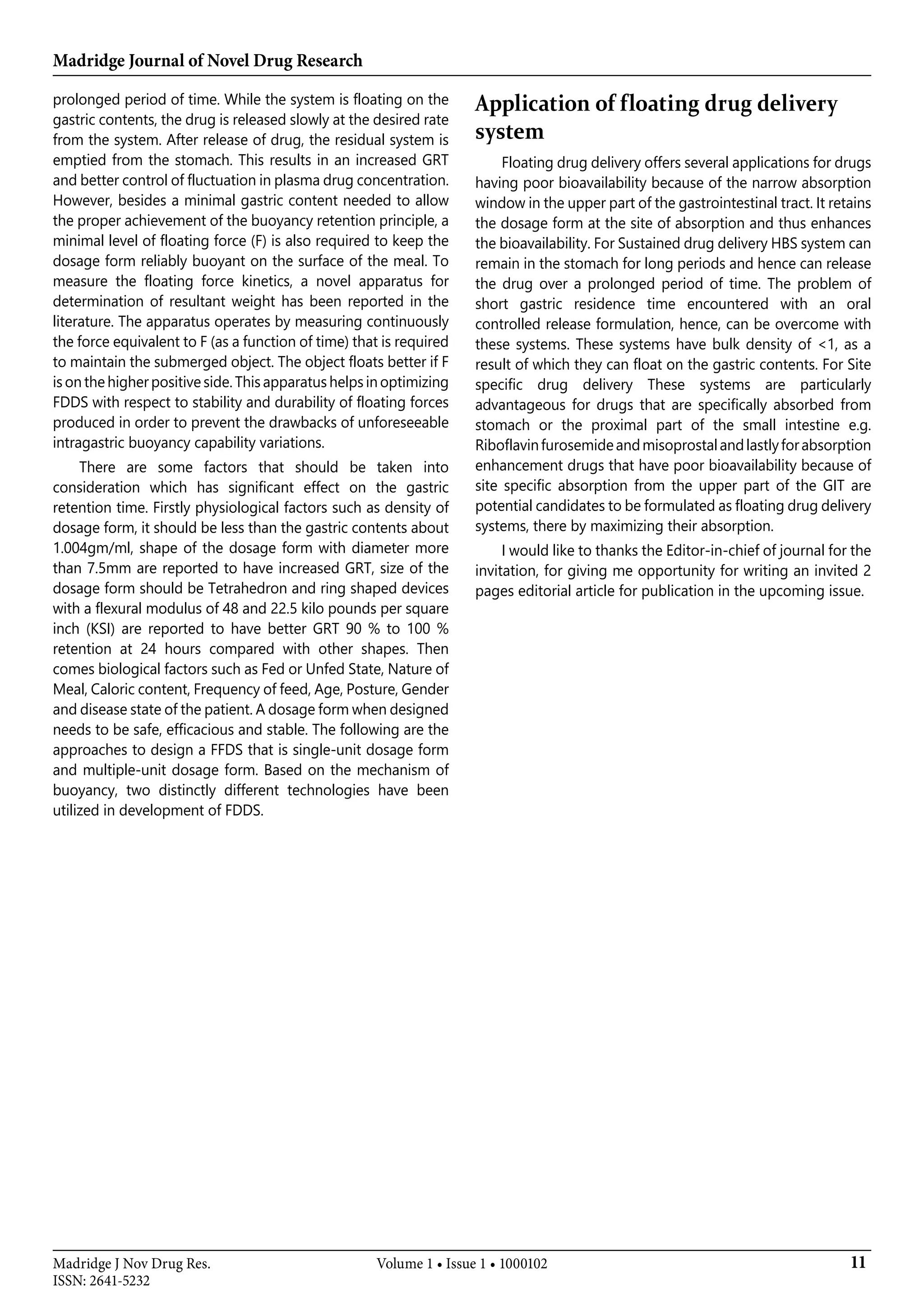 Madridge Journal of Novel Drug Research

prolonged period of time. While the system is floating on the gastric contents, the drug is released slowly at the desired rate from the system. After release of drug, the residual system is emptied from the stomach. This results in an increased GRT and better control of fluctuation in plasma drug concentration. However, besides a minimal gastric content needed to allow the proper achievement of the buoyancy retention principle, a minimal level of floating force (F) is also required to keep the dosage form reliably buoyant on the surface of the meal. To measure the floating force kinetics, a novel apparatus for determination of resultant weight has been reported in the literature. The apparatus operates by measuring continuously the force equivalent to F (as a function of time) that is required to maintain the submerged object. The object floats better if F is on the higher positive side. This apparatus helps in optimizing FDDS with respect to stability and durability of floating forces produced in order to prevent the drawbacks of unforeseeable intragastric buoyancy capability variations.

There are some factors that should be taken into consideration which has significant effect on the gastric retention time. Firstly physiological factors such as density of dosage form, it should be less than the gastric contents about 1.004gm/ml, shape of the dosage form with diameter more than 7.5mm are reported to have increased GRT, size of the dosage form should be Tetrahedron and ring shaped devices with a flexural modulus of 48 and 22.5 kilo pounds per square inch (KSI) are reported to have better GRT 90 % to 100 % retention at 24 hours compared with other shapes. Then comes biological factors such as Fed or Unfed State, Nature of Meal, Caloric content, Frequency of feed, Age, Posture, Gender and disease state of the patient. A dosage form when designed needs to be safe, efficacious and stable. The following are the approaches to design a FFDS that is single-unit dosage form and multiple-unit dosage form. Based on the mechanism of buoyancy, two distinctly different technologies have been utilized in development of FDDS.

Application of floating drug delivery system

Floating drug delivery offers several applications for drugs having poor bioavailability because of the narrow absorption window in the upper part of the gastrointestinal tract. It retains the dosage form at the site of absorption and thus enhances the bioavailability. For Sustained drug delivery HBS system can remain in the stomach for long periods and hence can release the drug over a prolonged period of time. The problem of short gastric residence time encountered with an oral controlled release formulation, hence, can be overcome with these systems. These systems have bulk density of <1, as a result of which they can float on the gastric contents. For Site specific drug delivery These systems are particularly advantageous for drugs that are specifically absorbed from stomach or the proximal part of the small intestine e.g. Riboflavin furosemide and misoprostal and lastly for absorption enhancement drugs that have poor bioavailability because of site specific absorption from the upper part of the GIT are potential candidates to be formulated as floating drug delivery systems, there by maximizing their absorption.

I would like to thanks the Editor-in-chief of journal for the invitation, for giving me opportunity for writing an invited 2 pages editorial article for publication in the upcoming issue.

Madridge J Nov Drug Res.
ISSN: 2641-5232
Volume 1 • Issue 1 • 1000102
11